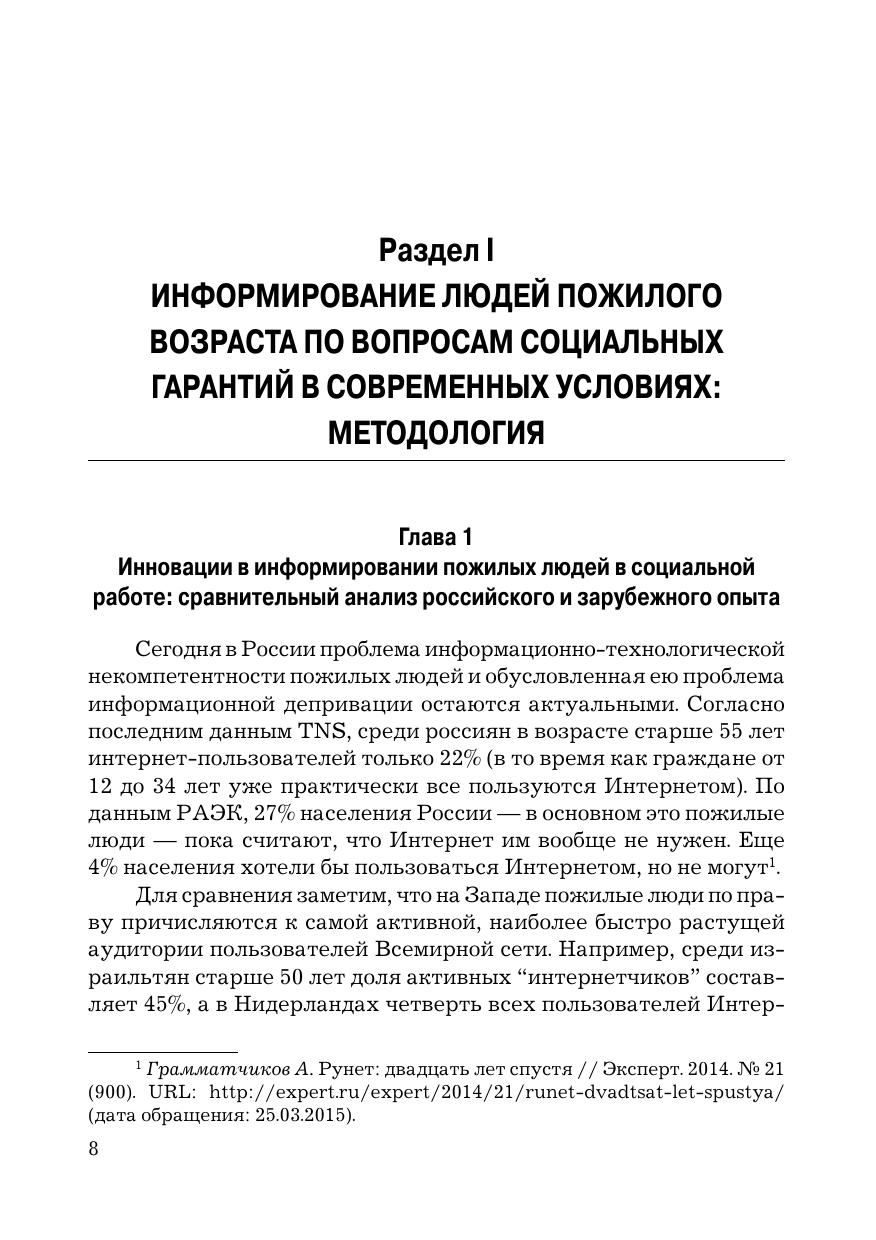 Раздел I
ИНФОРМИРОВАНИЕ ЛЮДЕЙ ПОЖИЛОГО ВОЗРАСТА ПО ВОПРОСАМ СОЦИАЛЬНЫХ ГАРАНТИЙ В СОВРЕМЕННЫХ УСЛОВИЯХ: МЕТОДОЛОГИЯ

Глава 1
Инновации в информировании пожилых людей в социальной работе: сравнительный анализ российского и зарубежного опыта

Сегодня в России проблема информационно-технологической некомпетентности пожилых людей и обусловленная ею проблема информационной депривации остаются актуальными. Согласно последним данным TNS, среди россиян в возрасте старше 55 лет интернет-пользователей только 22% (в то время как граждане от 12 до 34 лет уже практически все пользуются Интернетом). По данным РАЭК, 27% населения России — в основном это пожилые люди — пока считают, что Интернет им вообще не нужен. Еще 4% населения хотели бы пользоваться Интернетом, но не могут$^1$.

Для сравнения заметим, что на Западе пожилые люди по праву причисляются к самой активной, наиболее быстро растущей аудитории пользователей Всемирной сети. Например, среди израильтян старше 50 лет доля активных “интернетчиков” составляет 45%, а в Нидерландах четверть всех пользователей Интер-

$^1$ Грамматчиков А. Рунет: двадцать лет спустя // Эксперт. 2014. № 21 (900). URL: http://expert.ru/expert/2014/21/runet-dvadtsat-let-spustya/ (дата обращения: 25.03.2015).

8